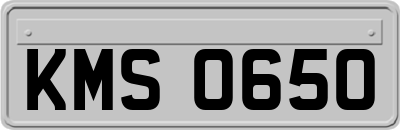 KMS 0650